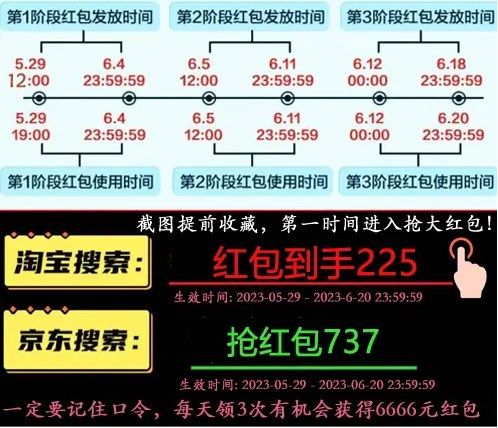 第1阶段红包发放时间

第2阶段红包发放时间

第3阶段红包发放时间

5.29
12:00

6.4
23:59:59

6.5
12:00

6.11
23:59:59

6.12
00:00

6.18
23:59:59

5.29
19:00

6.4
23:59:59

6.5
12:00

6.11
23:59:59

6.12
00:00

6.20
23:59:59

第1阶段红包使用时间

第2阶段红包使用时间

第3阶段红包使用时间

截图提前收藏，第一时间进入抢大红包！

淘宝搜索：

红包到手225

生效时间: 2023-05-29 - 2023-6-20 23:59:59

京东搜索：

抢红包737

生效时间: 2023-05-29 - 2023-06-20 23:59:59

一定要记住口令，每天领3次有机会获得6666元红包